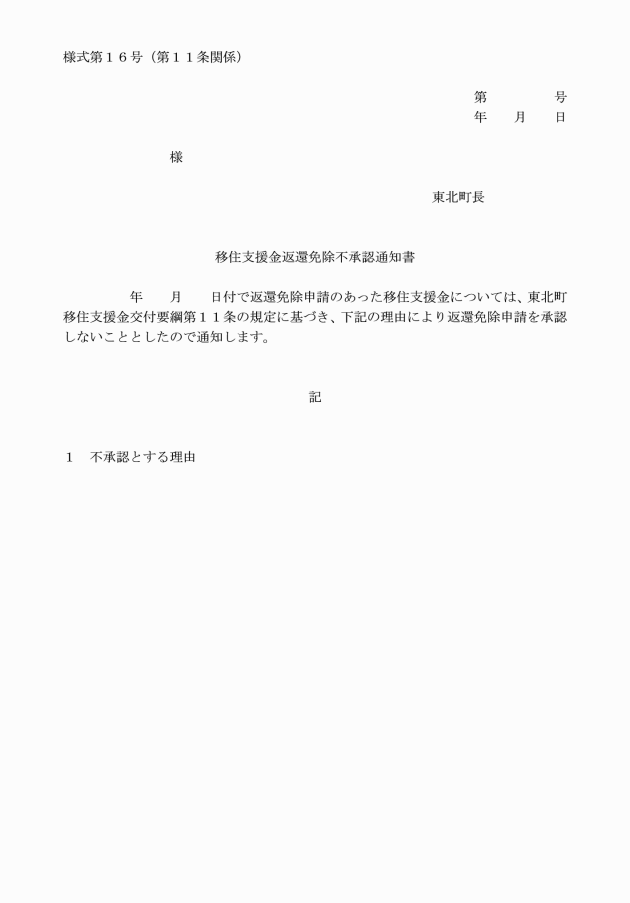 様式第１６号（第１１条関係）

第　　　　号
年　　月　　日

様

東北町長

移住支援金返還免除不承認通知書

年　　月　　日付で返還免除申請のあった移住支援金については、東北町移住支援金交付要綱第１１条の規定に基づき、下記の理由により返還免除申請を承認しないこととしたので通知します。

記

１　不承認とする理由